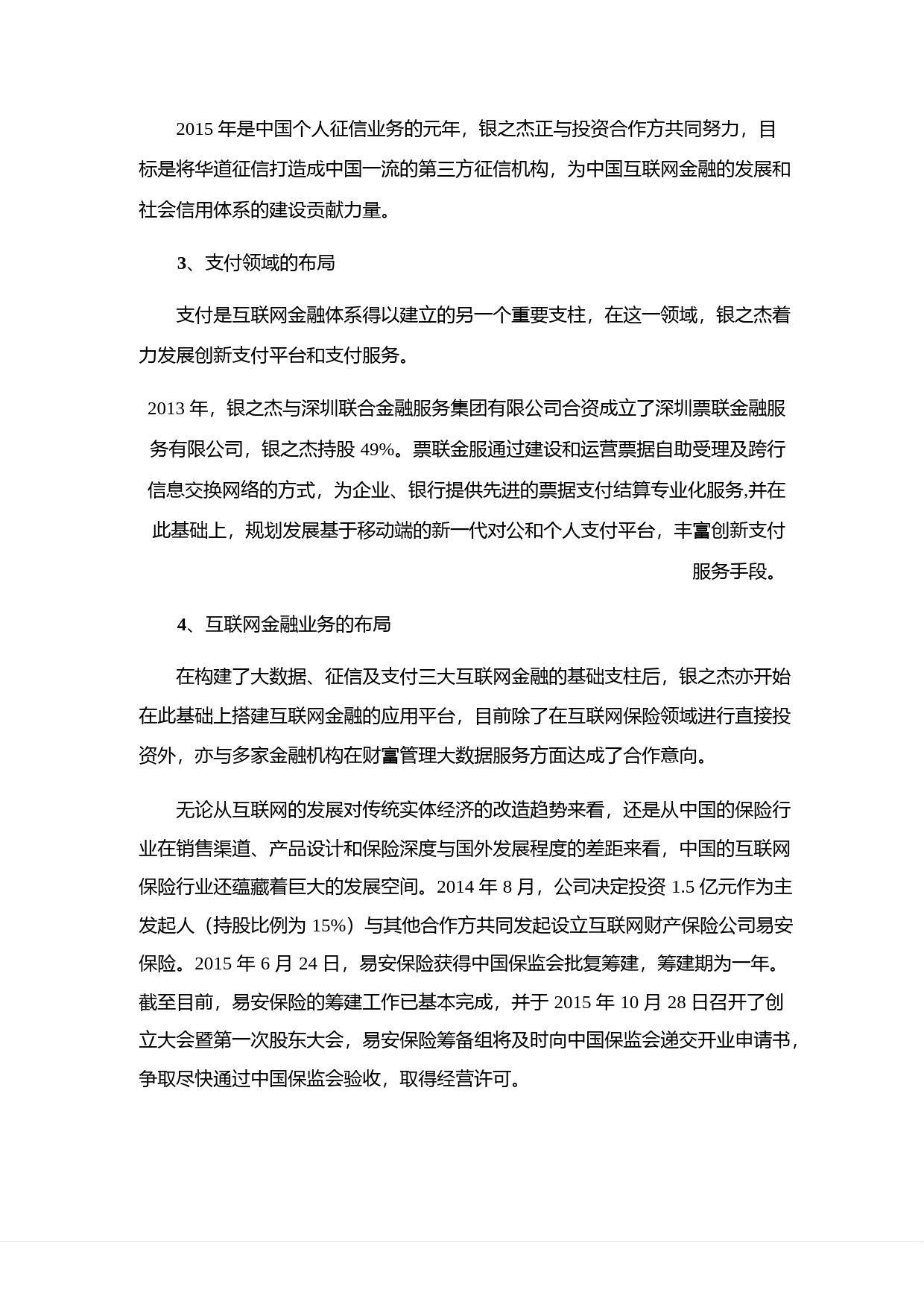 2015 年是中国个人征信业务的元年，银之杰正与投资合作方共同努力，目标是将华道征信打造成中国一流的第三方征信机构，为中国互联网金融的发展和社会信用体系的建设贡献力量。

3、支付领域的布局

支付是互联网金融体系得以建立的另一个重要支柱，在这一领域，银之杰着力发展创新支付平台和支付服务。

2013 年，银之杰与深圳联合金融服务集团有限公司合资成立了深圳票联金融服务有限公司，银之杰持股 49%。票联金服通过建设和运营票据自助受理及跨行信息交换网络的方式，为企业、银行提供先进的票据支付结算专业化服务,并在此基础上，规划发展基于移动端的新一代对公和个人支付平台，丰富创新支付服务手段。

4、互联网金融业务的布局

在构建了大数据、征信及支付三大互联网金融的基础支柱后，银之杰亦开始在此基础上搭建互联网金融的应用平台，目前除了在互联网保险领域进行直接投资外，亦与多家金融机构在财富管理大数据服务方面达成了合作意向。

无论从互联网的发展对传统实体经济的改造趋势来看，还是从中国的保险行业在销售渠道、产品设计和保险深度与国外发展程度的差距来看，中国的互联网保险行业还蕴藏着巨大的发展空间。2014 年 8 月，公司决定投资 1.5 亿元作为主发起人（持股比例为 15%）与其他合作方共同发起设立互联网财产保险公司易安保险。2015 年 6 月 24 日，易安保险获得中国保监会批复筹建，筹建期为一年。截至目前，易安保险的筹建工作已基本完成，并于 2015 年 10 月 28 日召开了创立大会暨第一次股东大会，易安保险筹备组将及时向中国保监会递交开业申请书，争取尽快通过中国保监会验收，取得经营许可。